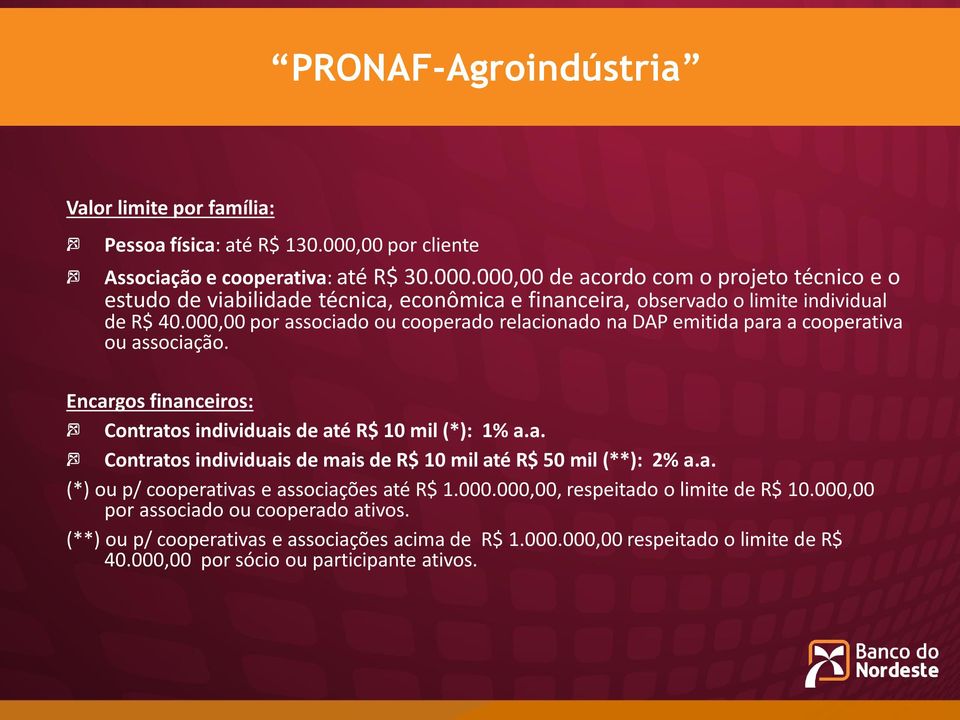 “PRONAF-Agroindústria”

Valor limite por família:

Pessoa física: até R$ 130.000,00 por cliente

Associação e cooperativa: até R$ 30.000.000,00 de acordo com o projeto técnico e o estudo de viabilidade técnica, econômica e financeira, observado o limite individual de R$ 40.000,00 por associado ou cooperado relacionado na DAP emitida para a cooperativa ou associação.

Encargos financeiros:

Contratos individuais de até R$ 10 mil (*): 1% a.a.

Contratos individuais de mais de R$ 10 mil até R$ 50 mil (**): 2% a.a.

(*) ou p/ cooperativas e associações até R$ 1.000.000,00, respeitado o limite de R$ 10.000,00 por associado ou cooperado ativos.

(**) ou p/ cooperativas e associações acima de R$ 1.000.000,00 respeitado o limite de R$ 40.000,00 por sócio ou participante ativos.

Banco do Nordeste